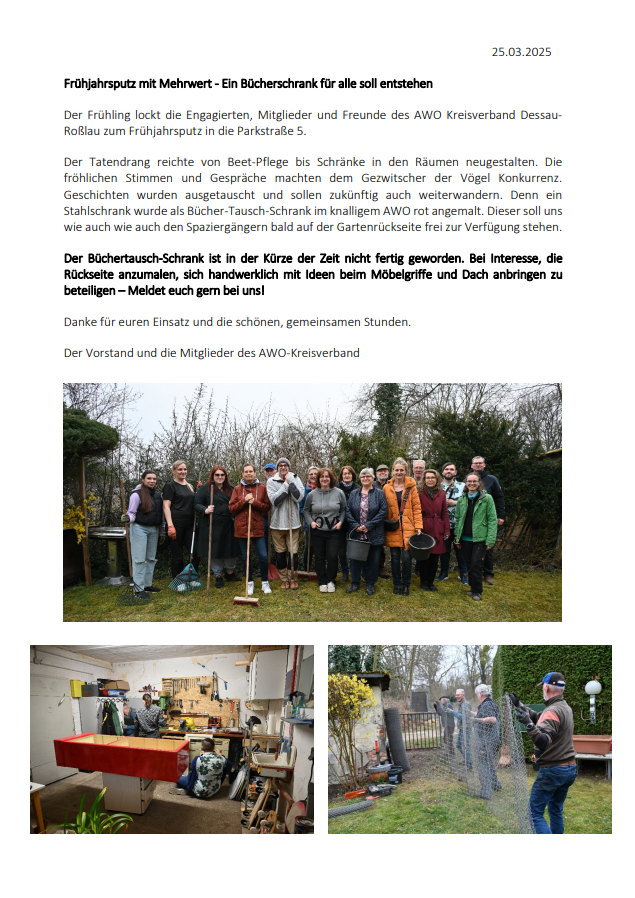 25.03.2025

Frühjahrsputz mit Mehrwert - Ein Bücherschrank für alle soll entstehen

Der Frühling lockt die Engagierten, Mitglieder und Freunde des AWO Kreisverband Dessau-Roßlau zum Frühjahrsputz in die Parkstraße 5.

Der Tatendrang reichte von Beet-Pflege bis Schränke in den Räumen neugestalten. Die fröhlichen Stimmen und Gespräche machten dem Gezwitscher der Vögel Konkurrenz. Geschichten wurden ausgetauscht und sollen zukünftig auch weiterwandern. Denn ein Stahlschrank wurde als Bücher-Tausch-Schrank im knalligem AWO rot angemalt. Dieser soll uns wie auch wie auch den Spaziergängern bald auf der Gartenrückseite frei zur Verfügung stehen.

Der Büchertausch-Schrank ist in der Kürze der Zeit nicht fertig geworden. Bei Interesse, die Rückseite anzumalen, sich handwerklich mit Ideen beim Möbelgriffe und Dach anbringen zu beteiligen – Meldet euch gern bei uns!

Danke für euren Einsatz und die schönen, gemeinsamen Stunden.

Der Vorstand und die Mitglieder des AWO-Kreisverband